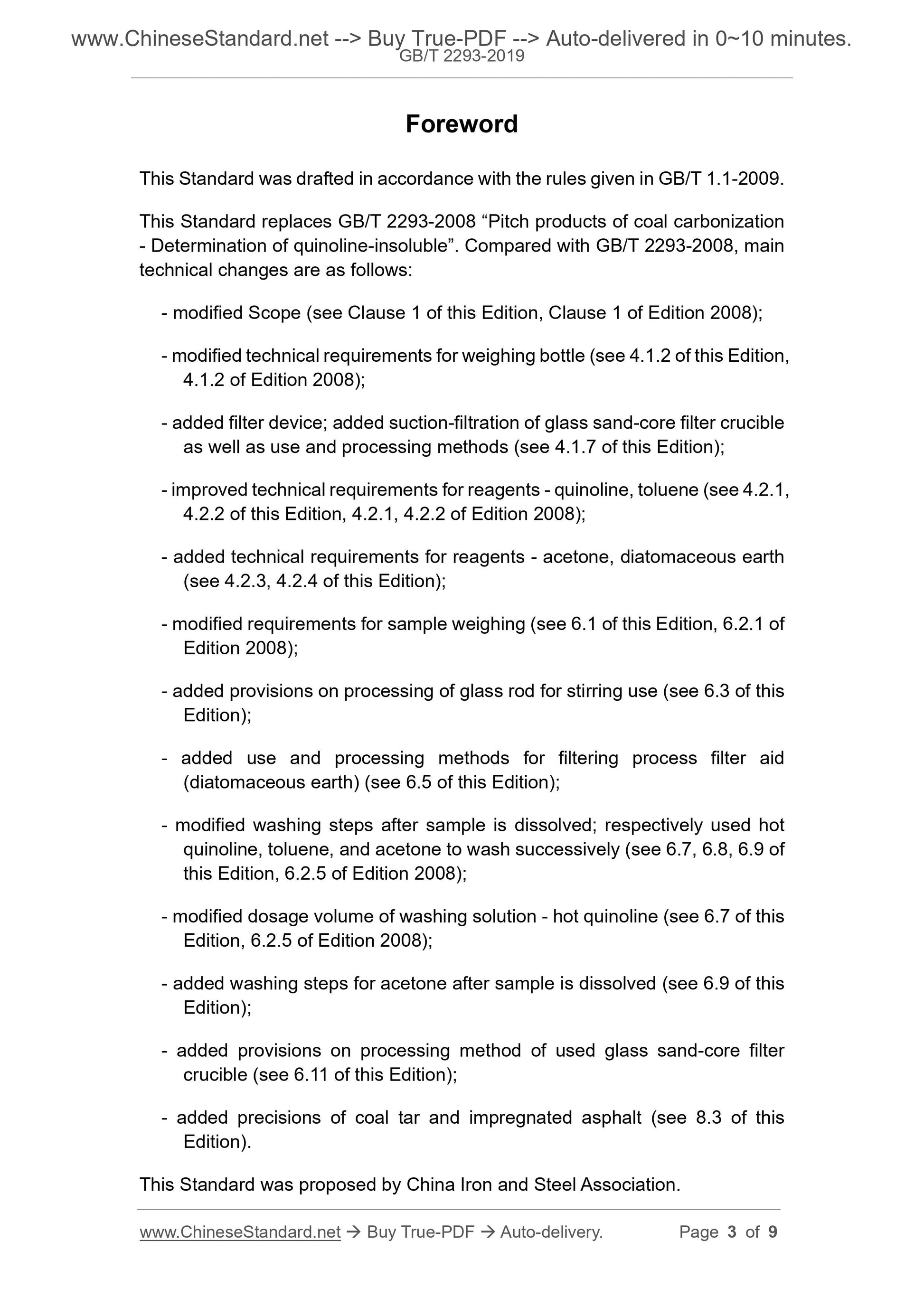 www.ChineseStandard.net --> Buy True-PDF --> Auto-delivered in 0~10 minutes.
GB/T 2293-2019

Foreword

This Standard was drafted in accordance with the rules given in GB/T 1.1-2009.

This Standard replaces GB/T 2293-2008 “Pitch products of coal carbonization - Determination of quinoline-insoluble”. Compared with GB/T 2293-2008, main technical changes are as follows:

- modified Scope (see Clause 1 of this Edition, Clause 1 of Edition 2008);

- modified technical requirements for weighing bottle (see 4.1.2 of this Edition, 4.1.2 of Edition 2008);

- added filter device; added suction-filtration of glass sand-core filter crucible as well as use and processing methods (see 4.1.7 of this Edition);

- improved technical requirements for reagents - quinoline, toluene (see 4.2.1, 4.2.2 of this Edition, 4.2.1, 4.2.2 of Edition 2008);

- added technical requirements for reagents - acetone, diatomaceous earth (see 4.2.3, 4.2.4 of this Edition);

- modified requirements for sample weighing (see 6.1 of this Edition, 6.2.1 of Edition 2008);

- added provisions on processing of glass rod for stirring use (see 6.3 of this Edition);

- added use and processing methods for filtering process filter aid (diatomaceous earth) (see 6.5 of this Edition);

- modified washing steps after sample is dissolved; respectively used hot quinoline, toluene, and acetone to wash successively (see 6.7, 6.8, 6.9 of this Edition, 6.2.5 of Edition 2008);

- modified dosage volume of washing solution - hot quinoline (see 6.7 of this Edition, 6.2.5 of Edition 2008);

- added washing steps for acetone after sample is dissolved (see 6.9 of this Edition);

- added provisions on processing method of used glass sand-core filter crucible (see 6.11 of this Edition);

- added precisions of coal tar and impregnated asphalt (see 8.3 of this Edition).

This Standard was proposed by China Iron and Steel Association.

www.ChineseStandard.net → Buy True-PDF → Auto-delivery. Page 3 of 9